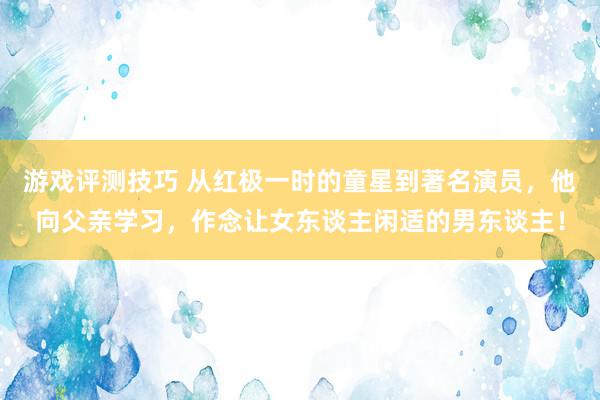 游戏评测技巧 从红极一时的童星到著名演员，他向父亲学习，作念让女东谈主闲适的男东谈主！